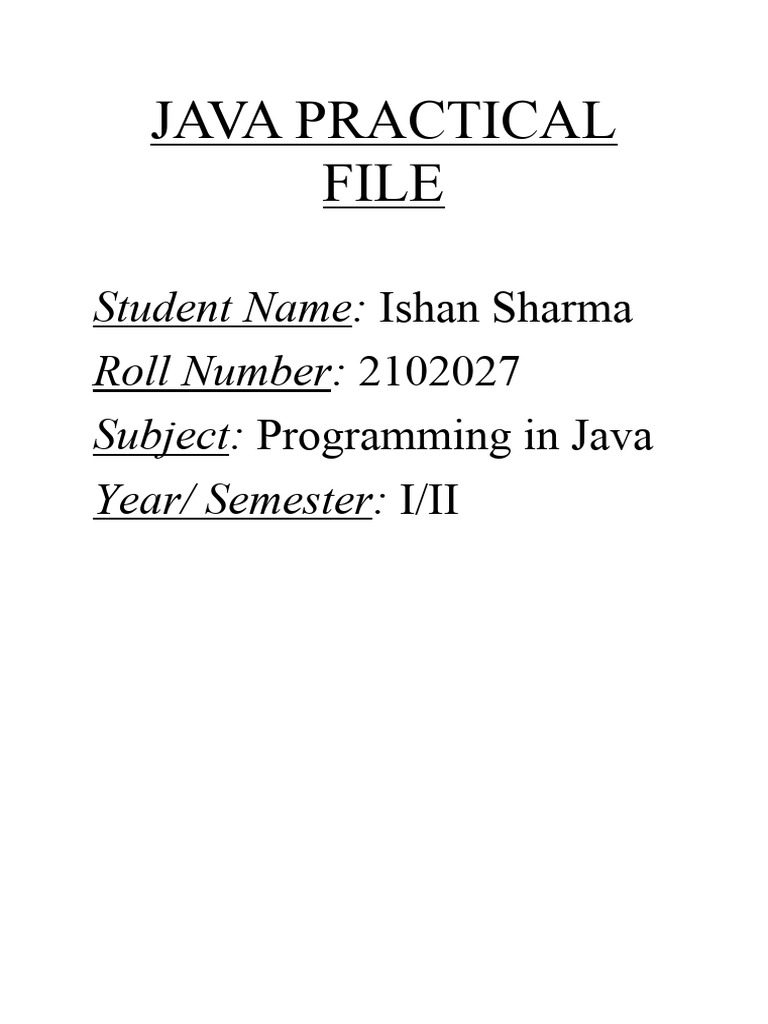 JAVA PRACTICAL FILE

Student Name: Ishan Sharma
Roll Number: 2102027
Subject: Programming in Java
Year/ Semester: I/II